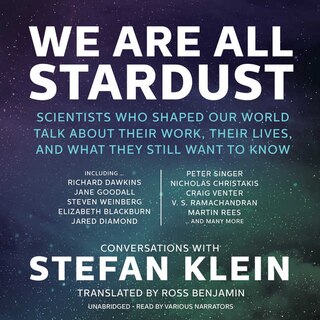 WE ARE ALL STARDUST

SCIENTISTS WHO SHAPED OUR WORLD TALK ABOUT THEIR WORK, THEIR LIVES, AND WHAT THEY STILL WANT TO KNOW

INCLUDING ...
RICHARD DAWKINS
JANE GOODALL
STEVEN WEINBERG
ELIZABETH BLACKBURN
JARED DIAMOND

PETER SINGER
NICHOLAS CHRISTAKIS
CRAIG VENTER
V. S. RAMACHANDRAN
MARTIN REES
... AND MANY MORE

CONVERSATIONS WITH
STEFAN KLEIN
TRANSLATED BY ROSS BENJAMIN
UNABRIDGED - READ BY VARIOUS NARRATORS